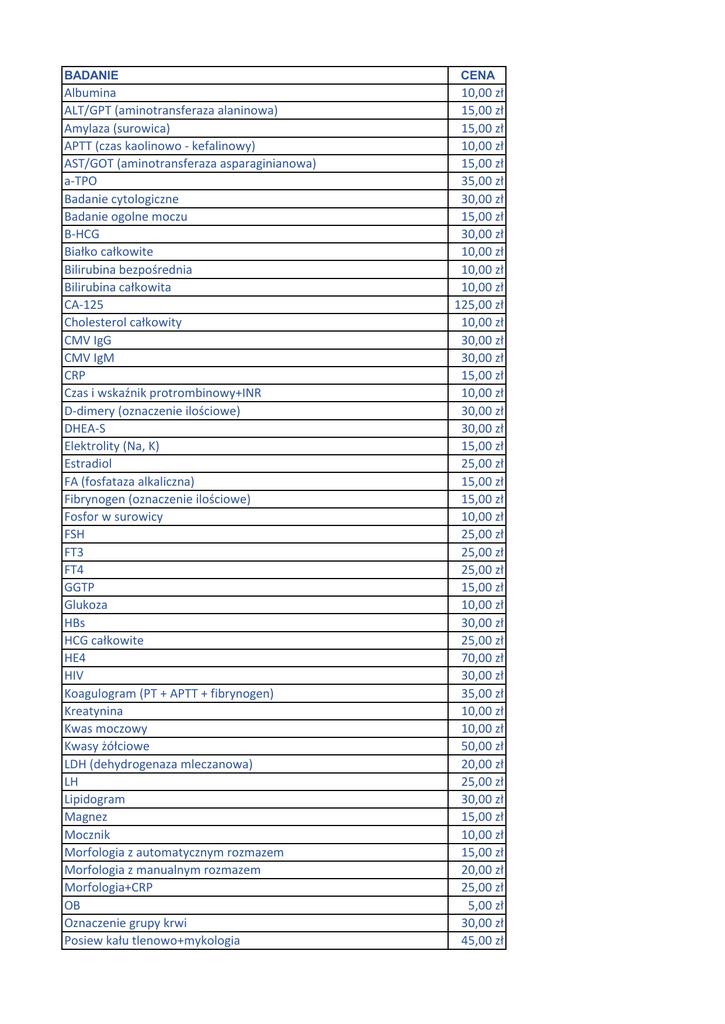 | BADANIE | CENA |
|---|---|
| Albumina | 10,00 zł |
| ALT/GPT (aminotransferaza alaninowa) | 15,00 zł |
| Amylaza (surowica) | 15,00 zł |
| APTT (czas kaolinowo - kefalinowy) | 10,00 zł |
| AST/GOT (aminotransferaza asparaginianowa) | 15,00 zł |
| a-TPO | 35,00 zł |
| Badanie cytologiczne | 30,00 zł |
| Badanie ogolne moczu | 15,00 zł |
| B-HCG | 30,00 zł |
| Białko całkowite | 10,00 zł |
| Bilirubina bezpośrednia | 10,00 zł |
| Bilirubina całkowita | 10,00 zł |
| CA-125 | 125,00 zł |
| Cholesterol całkowity | 10,00 zł |
| CMV IgG | 30,00 zł |
| CMV IgM | 30,00 zł |
| CRP | 15,00 zł |
| Czas i wskaźnik protrombinowy+INR | 10,00 zł |
| D-dimery (oznaczenie ilościowe) | 30,00 zł |
| DHEA-S | 30,00 zł |
| Elektrolity (Na, K) | 15,00 zł |
| Estradiol | 25,00 zł |
| FA (fosfataza alkaliczna) | 15,00 zł |
| Fibrynogen (oznaczenie ilościowe) | 15,00 zł |
| Fosfor w surowicy | 10,00 zł |
| FSH | 25,00 zł |
| FT3 | 25,00 zł |
| FT4 | 25,00 zł |
| GGTP | 15,00 zł |
| Glukoza | 10,00 zł |
| HBs | 30,00 zł |
| HCG całkowite | 25,00 zł |
| HE4 | 70,00 zł |
| HIV | 30,00 zł |
| Koagulogram (PT + APTT + fibrynogen) | 35,00 zł |
| Kreatynina | 10,00 zł |
| Kwas moczowy | 10,00 zł |
| Kwasy żółciowe | 50,00 zł |
| LDH (dehydrogenaza mleczanowa) | 20,00 zł |
| LH | 25,00 zł |
| Lipidogram | 30,00 zł |
| Magnez | 15,00 zł |
| Mocznik | 10,00 zł |
| Morfologia z automatycznym rozmazem | 15,00 zł |
| Morfologia z manualnym rozmazem | 20,00 zł |
| Morfologia+CRP | 25,00 zł |
| OB | 5,00 zł |
| Oznaczenie grupy krwi | 30,00 zł |
| Posiew kału tlenowo+mykologia | 45,00 zł |